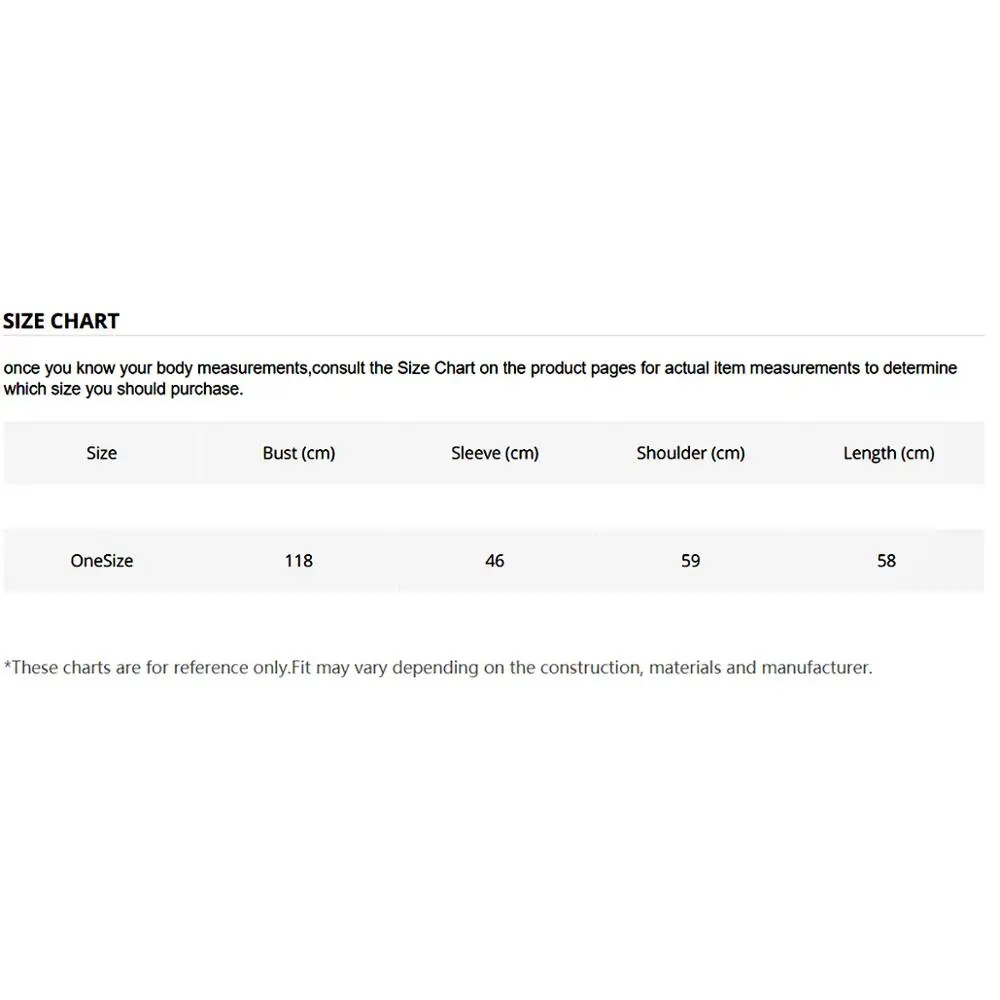 SIZE CHART

once you know your body measurements,consult the Size Chart on the product pages for actual item measurements to determine which size you should purchase.

| Size | Bust (cm) | Sleeve (cm) | Shoulder (cm) | Length (cm) |
|---|---|---|---|---|
| OneSize | 118 | 46 | 59 | 58 |

*These charts are for reference only.Fit may vary depending on the construction, materials and manufacturer.